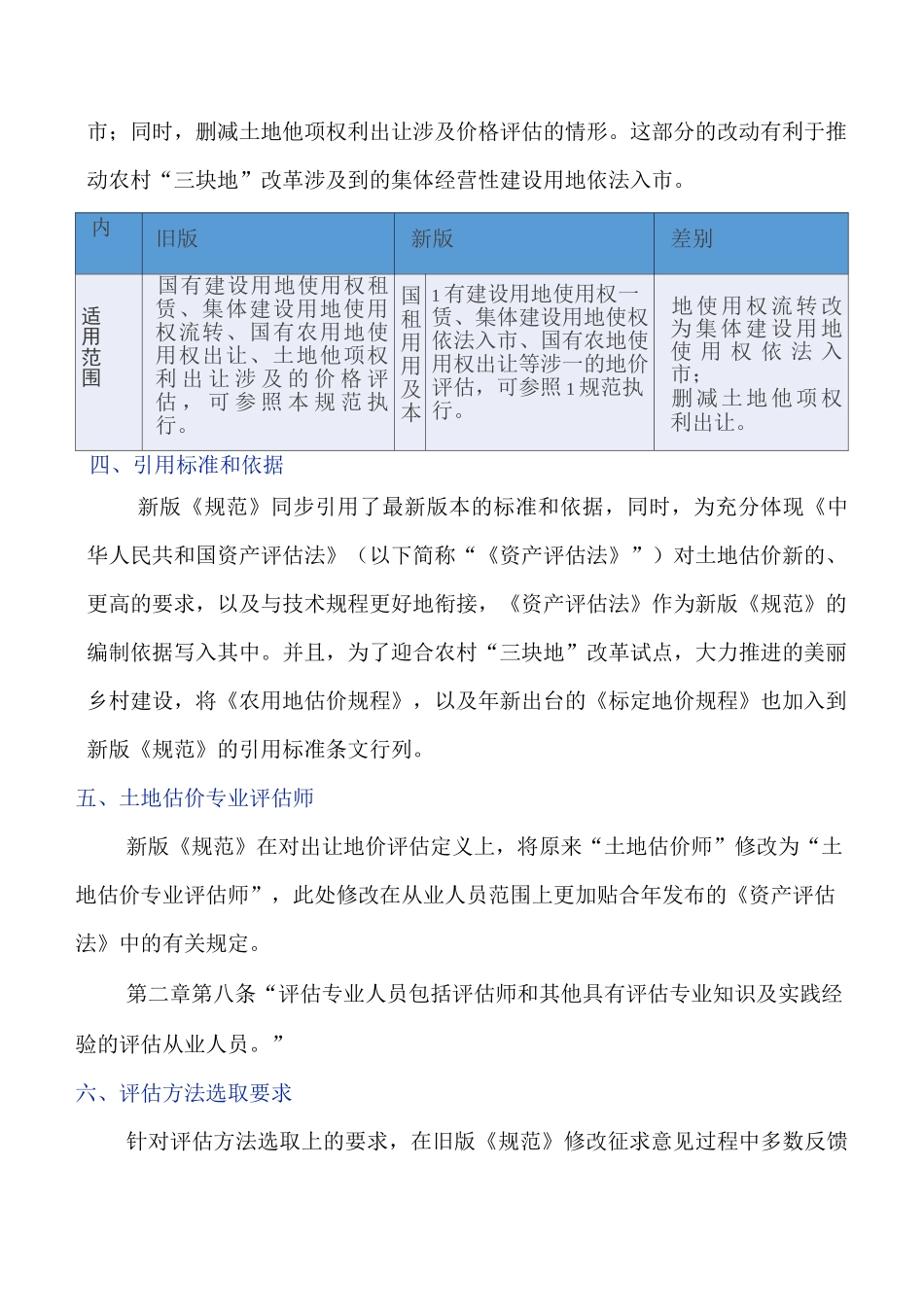 市；同时，删减土地他项权利出让涉及价格评估的情形。这部分的改动有利于推动农村“三块地”改革涉及到的集体经营性建设用地依法入市。

| 内 | 旧版 | 新版 | | 差别 |
|---|---|---|---|---|
| 适用范围 | 国有建设用地使用权租赁、集体建设用地使用权流转、国有农用地使用权出让、土地他项权利出让涉及的价格评估，可参照本规范执行。 | 国租用用及本 | 1有建设用地使用权一赁、集体建设用地使权依法入市、国有农地使用权出让等涉一的地价评估，可参照1规范执行。 | 地使用权流转改为集体建设用地使用权依法入市；删减土地他项权利出让。 |

四、引用标准和依据

新版《规范》同步引用了最新版本的标准和依据，同时，为充分体现《中华人民共和国资产评估法》（以下简称“《资产评估法》”）对土地估价新的、更高的要求，以及与技术规程更好地衔接，《资产评估法》作为新版《规范》的编制依据写入其中。并且，为了迎合农村“三块地”改革试点，大力推进的美丽乡村建设，将《农用地估价规程》，以及年新出台的《标定地价规程》也加入到新版《规范》的引用标准条文行列。

五、土地估价专业评估师

新版《规范》在对出让地价评估定义上，将原来“土地估价师”修改为“土地估价专业评估师”，此处修改在从业人员范围上更加贴合年发布的《资产评估法》中的有关规定。

第二章第八条“评估专业人员包括评估师和其他具有评估专业知识及实践经验的评估从业人员。”

六、评估方法选取要求

针对评估方法选取上的要求，在旧版《规范》修改征求意见过程中多数反馈